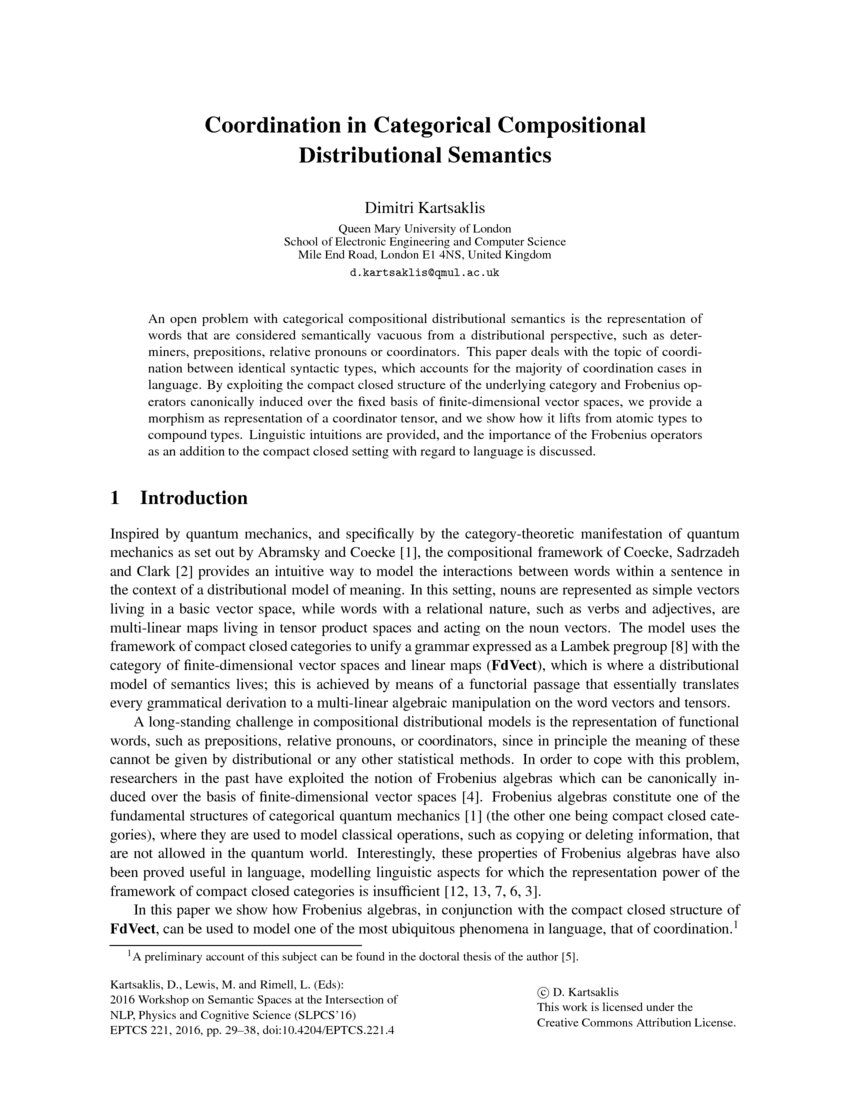 Coordination in Categorical Compositional Distributional Semantics

Dimitri Kartsaklis

Queen Mary University of London
School of Electronic Engineering and Computer Science
Mile End Road, London E1 4NS, United Kingdom
d.kartsaklis@qmul.ac.uk

An open problem with categorical compositional distributional semantics is the representation of words that are considered semantically vacuous from a distributional perspective, such as determiners, prepositions, relative pronouns or coordinators. This paper deals with the topic of coordination between identical syntactic types, which accounts for the majority of coordination cases in language. By exploiting the compact closed structure of the underlying category and Frobenius operators canonically induced over the fixed basis of finite-dimensional vector spaces, we provide a morphism as representation of a coordinator tensor, and we show how it lifts from atomic types to compound types. Linguistic intuitions are provided, and the importance of the Frobenius operators as an addition to the compact closed setting with regard to language is discussed.

1 Introduction

Inspired by quantum mechanics, and specifically by the category-theoretic manifestation of quantum mechanics as set out by Abramsky and Coecke [1], the compositional framework of Coecke, Sadrzadeh and Clark [2] provides an intuitive way to model the interactions between words within a sentence in the context of a distributional model of meaning. In this setting, nouns are represented as simple vectors living in a basic vector space, while words with a relational nature, such as verbs and adjectives, are multi-linear maps living in tensor product spaces and acting on the noun vectors. The model uses the framework of compact closed categories to unify a grammar expressed as a Lambek pregroup [8] with the category of finite-dimensional vector spaces and linear maps (FdVect), which is where a distributional model of semantics lives; this is achieved by means of a functorial passage that essentially translates every grammatical derivation to a multi-linear algebraic manipulation on the word vectors and tensors.

A long-standing challenge in compositional distributional models is the representation of functional words, such as prepositions, relative pronouns, or coordinators, since in principle the meaning of these cannot be given by distributional or any other statistical methods. In order to cope with this problem, researchers in the past have exploited the notion of Frobenius algebras which can be canonically induced over the basis of finite-dimensional vector spaces [4]. Frobenius algebras constitute one of the fundamental structures of categorical quantum mechanics [1] (the other one being compact closed categories), where they are used to model classical operations, such as copying or deleting information, that are not allowed in the quantum world. Interestingly, these properties of Frobenius algebras have also been proved useful in language, modelling linguistic aspects for which the representation power of the framework of compact closed categories is insufficient [12, 13, 7, 6, 3].

In this paper we show how Frobenius algebras, in conjunction with the compact closed structure of FdVect, can be used to model one of the most ubiquitous phenomena in language, that of coordination.$^1$

$^1$A preliminary account of this subject can be found in the doctoral thesis of the author [5].

Kartsaklis, D., Lewis, M. and Rimell, L. (Eds):
2016 Workshop on Semantic Spaces at the Intersection of NLP, Physics and Cognitive Science (SLPCS'16)
EPTCS 221, 2016, pp. 29–38, doi:10.4204/EPTCS.221.4

© D. Kartsaklis
This work is licensed under the Creative Commons Attribution License.